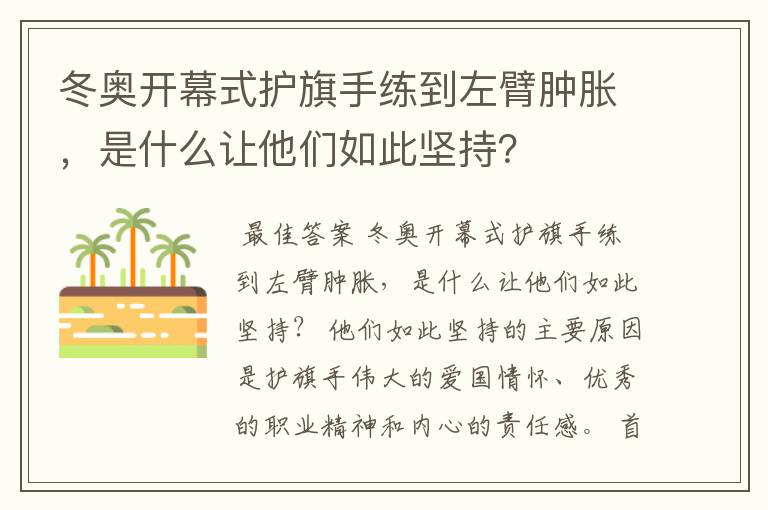 冬奥开幕式护旗手练到左臂肿胀，是什么让他们如此坚持?

最佳答案 冬奥开幕式护旗手练到左臂肿胀，是什么让他们如此坚持？ 他们如此坚持的主要原因是护旗手伟大的爱国情怀、优秀的职业精神和内心的责任感。 首